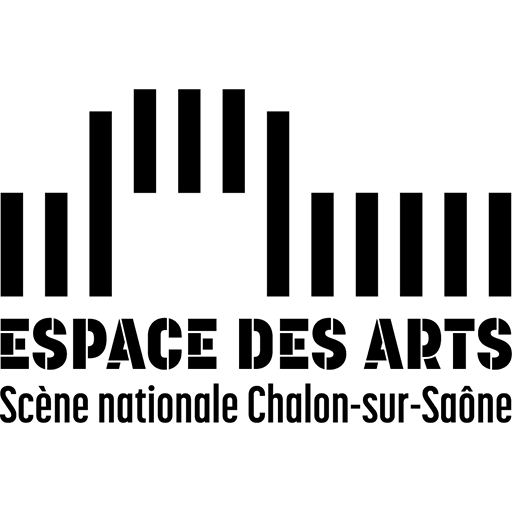 ESPACE DES ARTS
Scène nationale Chalon-sur-Saône